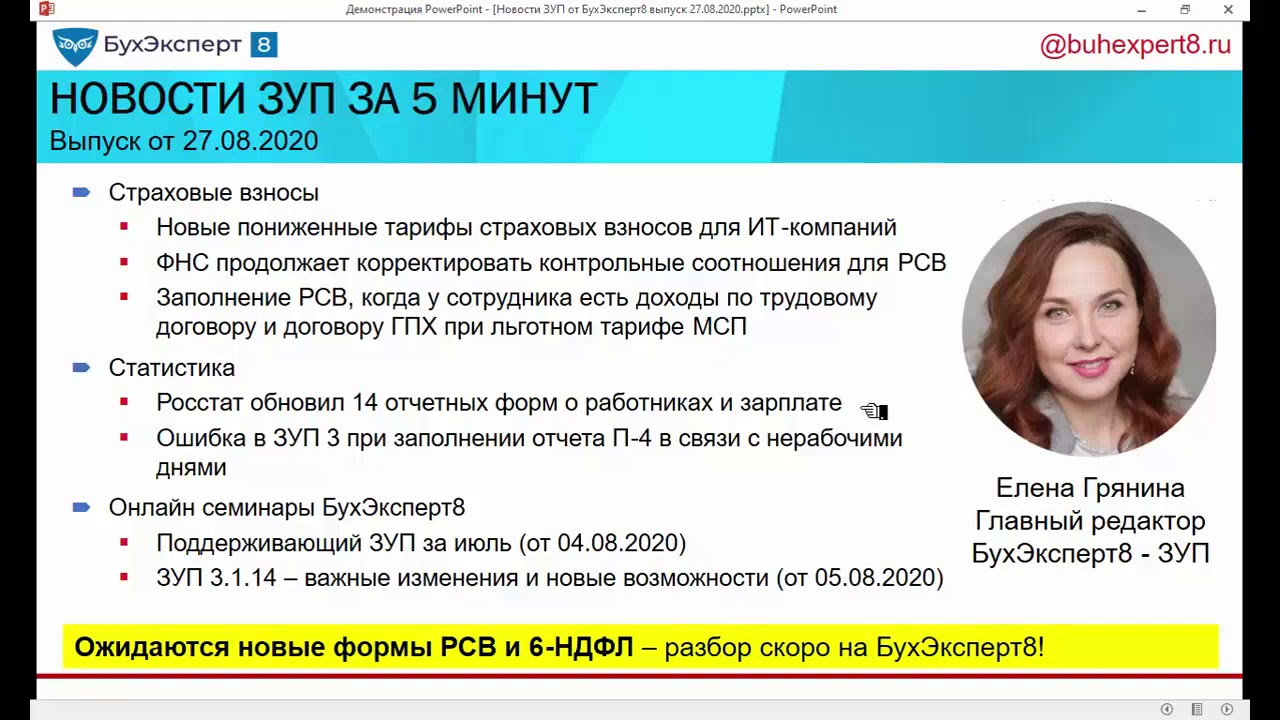 Демонстрация PowerPoint - [Новости ЗУП от БухЭксперт8 выпуск 27.08.2020.pptx] - PowerPoint

БухЭксперт 8

@buhexpert8.ru

НОВОСТИ ЗУП ЗА 5 МИНУТ
Выпуск от 27.08.2020

Страховые взносы
Новые пониженные тарифы страховых взносов для ИТ-компаний
ФНС продолжает корректировать контрольные соотношения для РСВ
Заполнение РСВ, когда у сотрудника есть доходы по трудовому договору и договору ГПХ при льготном тарифе МСП

Статистика
Росстат обновил 14 отчетных форм о работниках и зарплате
Ошибка в ЗУП 3 при заполнении отчета П-4 в связи с нерабочими днями

Онлайн семинары БухЭксперт8
Поддерживающий ЗУП за июль (от 04.08.2020)
ЗУП 3.1.14 – важные изменения и новые возможности (от 05.08.2020)

Елена Грянина
Главный редактор
БухЭксперт8 - ЗУП

Ожидаются новые формы РСВ и 6-НДФЛ – разбор скоро на БухЭксперт8!